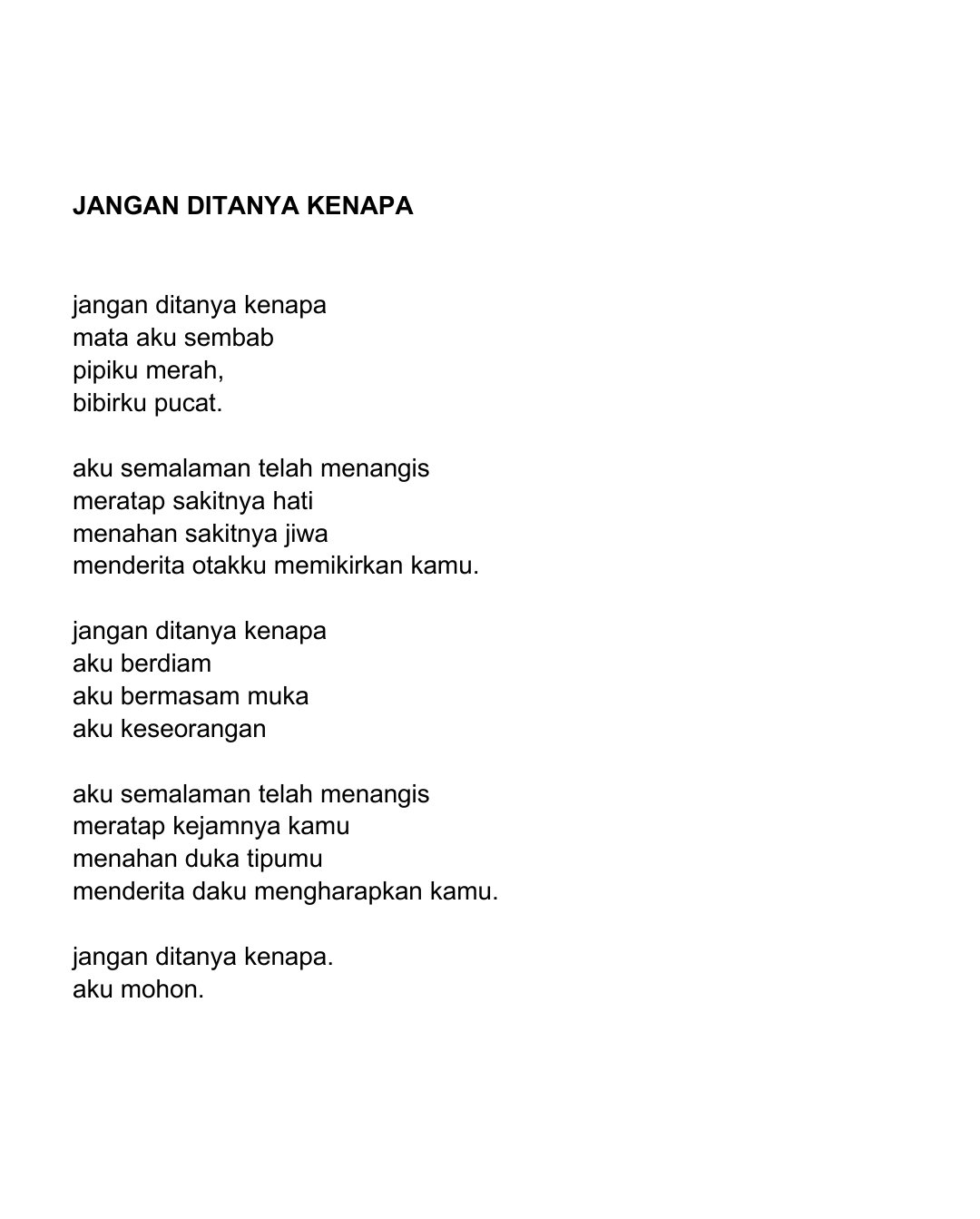 JANGAN DITANYA KENAPA

jangan ditanya kenapa
mata aku sembab
pipiku merah,
bibirku pucat.

aku semalaman telah menangis
meratap sakitnya hati
menahan sakitnya jiwa
menderita otakku memikirkan kamu.

jangan ditanya kenapa
aku berdiam
aku bermasam muka
aku keseorangan

aku semalaman telah menangis
meratap kejamnya kamu
menahan duka tipumu
menderita daku mengharapkan kamu.

jangan ditanya kenapa.
aku mohon.